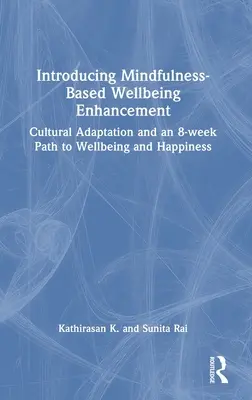 Introducing Mindfulness-Based Wellbeing Enhancement

Cultural Adaptation and an 8-week Path to Wellbeing and Happiness

Kathirasan K. and Sunita Rai

ROUTLEDGE